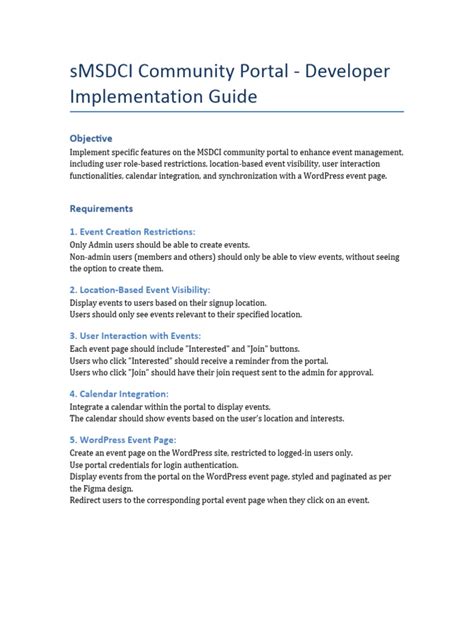 sMSDCI Community Portal - Developer Implementation Guide

Objective
Implement specific features on the MSDCI community portal to enhance event management, including user role-based restrictions, location-based event visibility, user interaction functionalities, calendar integration, and synchronization with a WordPress event page.

Requirements

1. Event Creation Restrictions:
Only Admin users should be able to create events.
Non-admin users (members and others) should only be able to view events, without seeing the option to create them.

2. Location-Based Event Visibility:
Display events to users based on their signup location.
Users should only see events relevant to their specified location.

3. User Interaction with Events:
Each event page should include "Interested" and "Join" buttons.
Users who click "Interested" should receive a reminder from the portal.
Users who click "Join" should have their join request sent to the admin for approval.

4. Calendar Integration:
Integrate a calendar within the portal to display events.
The calendar should show events based on the user's location and interests.

5. WordPress Event Page:
Create an event page on the WordPress site, restricted to logged-in users only.
Use portal credentials for login authentication.
Display events from the portal on the WordPress event page, styled and paginated as per the Figma design.
Redirect users to the corresponding portal event page when they click on an event.